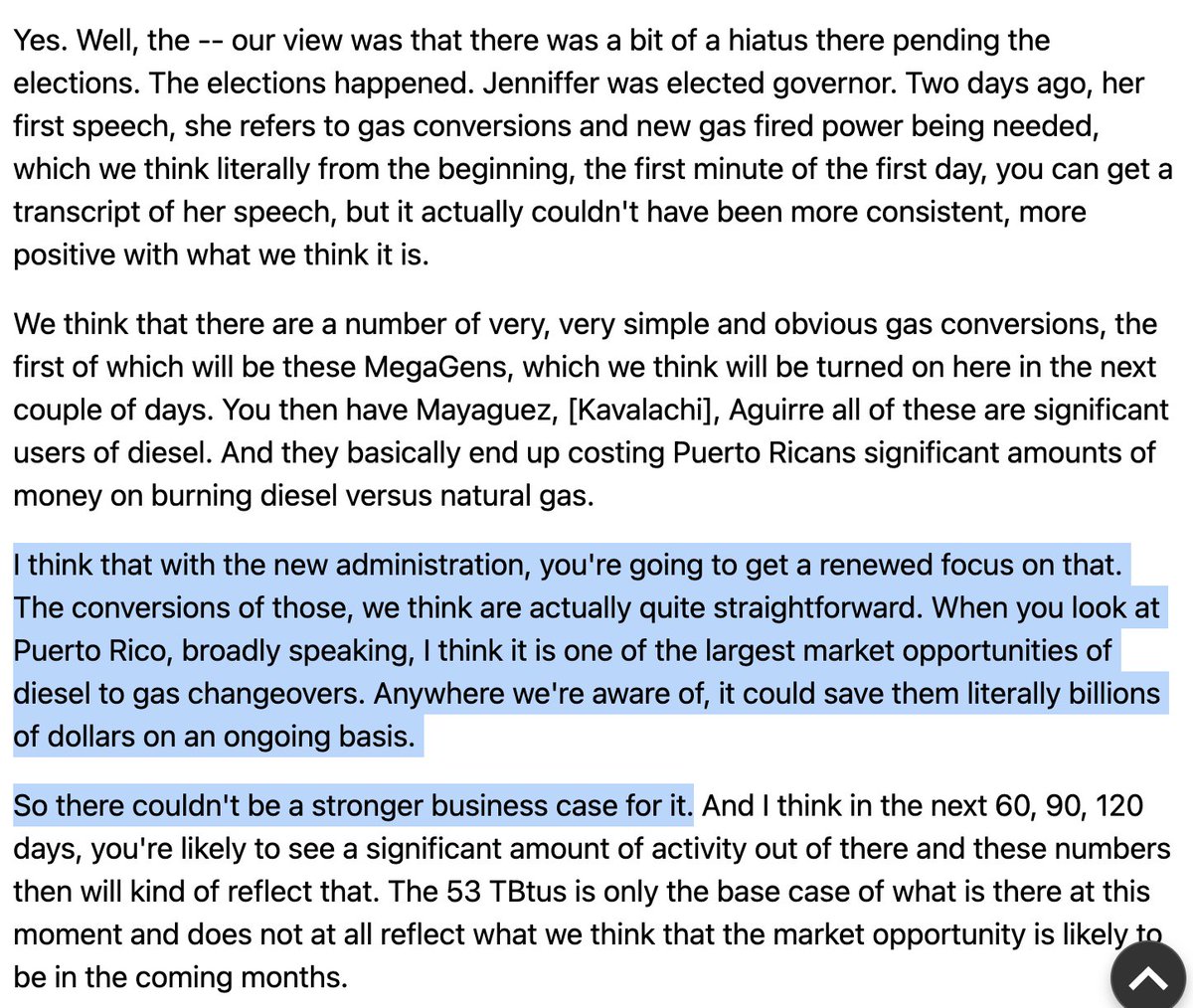 Yes. Well, the -- our view was that there was a bit of a hiatus there pending the elections. The elections happened. Jenniffer was elected governor. Two days ago, her first speech, she refers to gas conversions and new gas fired power being needed, which we think literally from the beginning, the first minute of the first day, you can get a transcript of her speech, but it actually couldn't have been more consistent, more positive with what we think it is.

We think that there are a number of very, very simple and obvious gas conversions, the first of which will be these MegaGens, which we think will be turned on here in the next couple of days. You then have Mayaguez, [Kavalachi], Aguirre all of these are significant users of diesel. And they basically end up costing Puerto Ricans significant amounts of money on burning diesel versus natural gas.

I think that with the new administration, you're going to get a renewed focus on that. The conversions of those, we think are actually quite straightforward. When you look at Puerto Rico, broadly speaking, I think it is one of the largest market opportunities of diesel to gas changeovers. Anywhere we're aware of, it could save them literally billions of dollars on an ongoing basis.

So there couldn't be a stronger business case for it. And I think in the next 60, 90, 120 days, you're likely to see a significant amount of activity out of there and these numbers then will kind of reflect that. The 53 TBtus is only the base case of what is there at this moment and does not at all reflect what we think that the market opportunity is likely to be in the coming months.